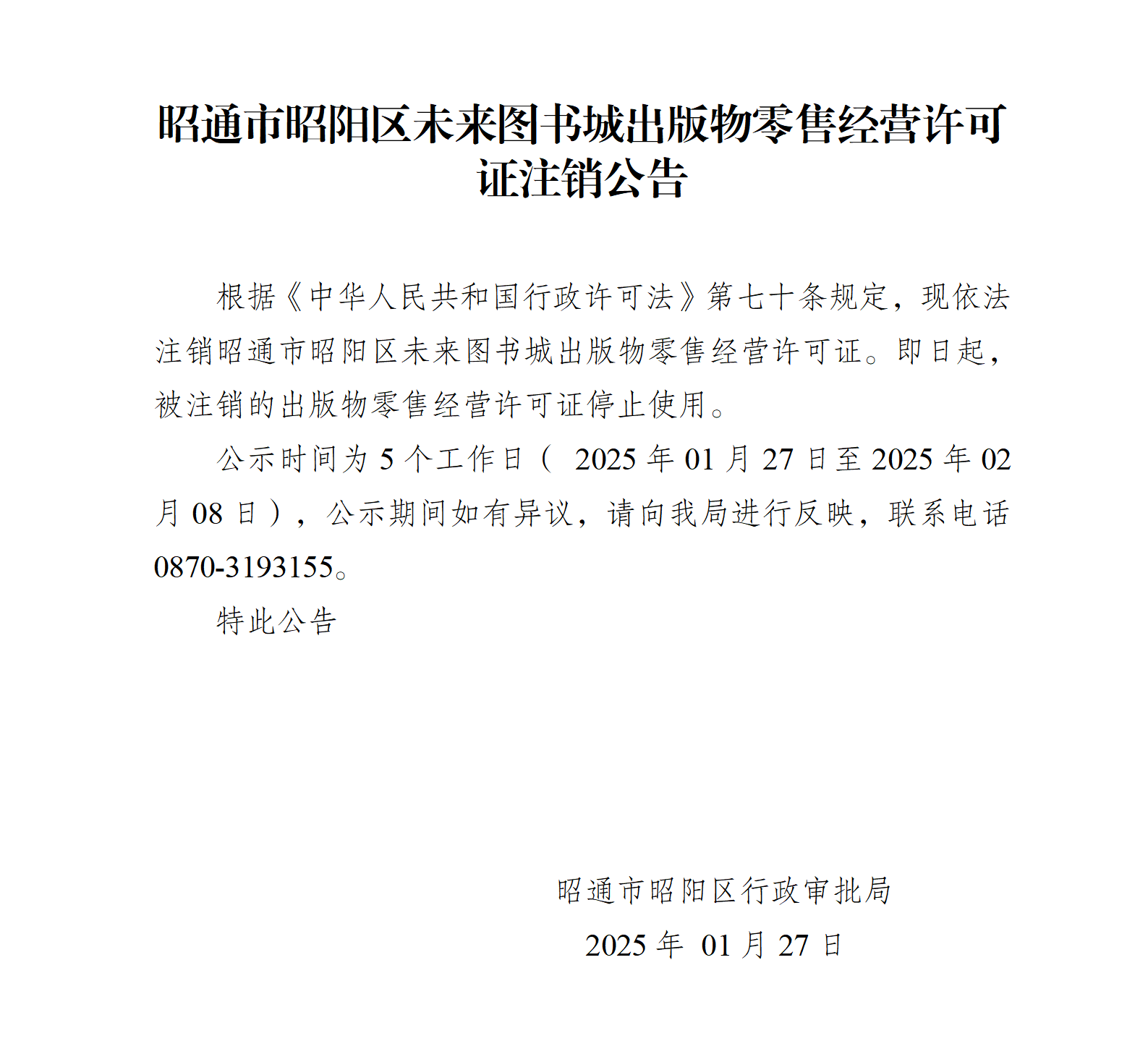 昭通市昭阳区未来图书城出版物零售经营许可证注销公告

根据《中华人民共和国行政许可法》第七十条规定，现依法注销昭通市昭阳区未来图书城出版物零售经营许可证。即日起，被注销的出版物零售经营许可证停止使用。

公示时间为 5 个工作日（ 2025 年 01 月 27 日至 2025 年 02 月 08 日），公示期间如有异议，请向我局进行反映，联系电话 0870-3193155。

特此公告

昭通市昭阳区行政审批局

2025 年 01 月 27 日